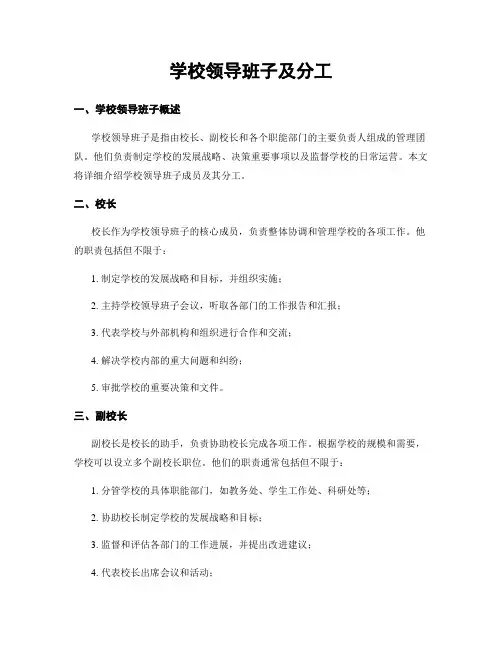 学校领导班子及分工

一、学校领导班子概述

学校领导班子是指由校长、副校长和各个职能部门的主要负责人组成的管理团队，他们负责制定学校的发展战略、决策重要事项以及监督学校的日常运营。本文将详细介绍学校领导班子成员及其分工。

二、校长

校长作为学校领导班子的核心成员，负责整体协调和管理学校的各项工作。他的职责包括但不限于：

1. 制定学校的发展战略和目标，并组织实施；

2. 主持学校领导班子会议，听取各部门的工作报告和汇报；

3. 代表学校与外部机构和组织进行合作和交流；

4. 解决学校内部的重大问题和纠纷；

5. 审批学校的重要决策和文件。

三、副校长

副校长是校长的助手，负责协助校长完成各项工作。根据学校的规模和需要，学校可以设立多个副校长职位。他们的职责通常包括但不限于：

1. 分管学校的具体职能部门，如教务处、学生工作处、科研处等；

2. 协助校长制定学校的发展战略和目标；

3. 监督和评估各部门的工作进展，并提出改进建议；

4. 代表校长出席会议和活动；